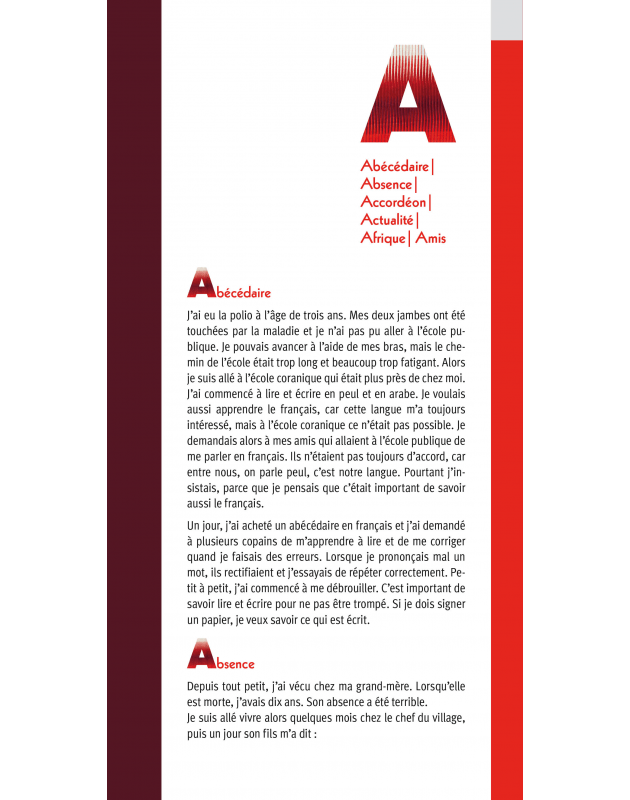 A

Abécédaire | Absence | Accordéon | Actualité | Afrique | Amis

Abécédaire

J'ai eu la polio à l'âge de trois ans. Mes deux jambes ont été touchées par la maladie et je n'ai pas pu aller à l'école publique. Je pouvais avancer à l'aide de mes bras, mais le chemin de l'école était trop long et beaucoup trop fatigant. Alors je suis allé à l'école coranique qui était plus près de chez moi. J'ai commencé à lire et écrire en peul et en arabe. Je voulais aussi apprendre le français, car cette langue m'a toujours intéressé, mais à l'école coranique ce n'était pas possible. Je demandais alors à mes amis qui allaient à l'école publique de me parler en français. Ils n'étaient pas toujours d'accord, car entre nous, on parle peul, c'est notre langue. Pourtant j'insistais, parce que je pensais que c'était important de savoir aussi le français.

Un jour, j'ai acheté un abécédaire en français et j'ai demandé à plusieurs copains de m'apprendre à lire et de me corriger quand je faisais des erreurs. Lorsque je prononçais mal un mot, ils rectifiaient et j'essayais de répéter correctement. Petit à petit, j'ai commencé à me débrouiller. C'est important de savoir lire et écrire pour ne pas être trompé. Si je dois signer un papier, je veux savoir ce qui est écrit.

Absence

Depuis tout petit, j'ai vécu chez ma grand-mère. Lorsqu'elle est morte, j'avais dix ans. Son absence a été terrible.
Je suis allé vivre alors quelques mois chez le chef du village, puis un jour son fils m'a dit :